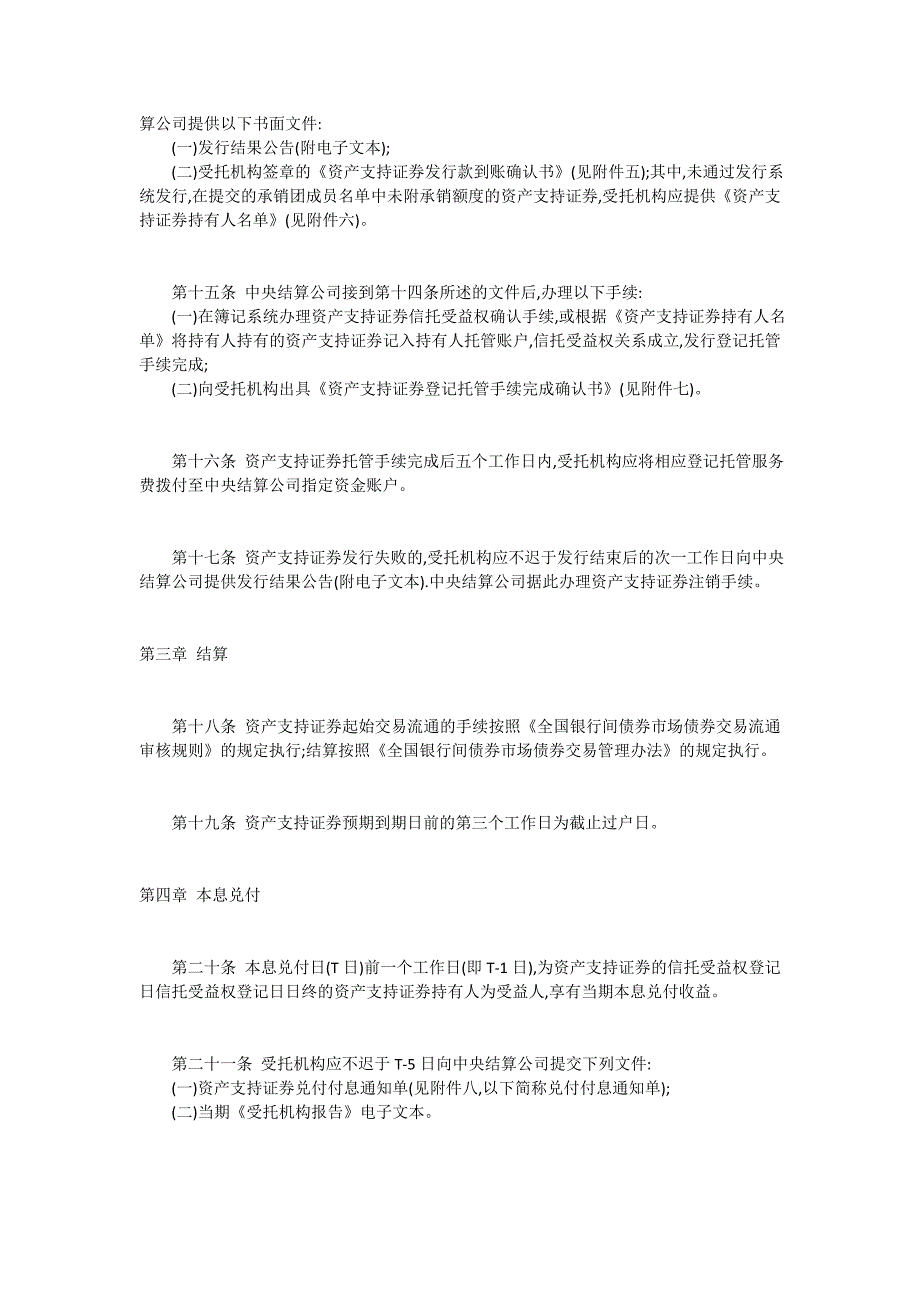 算公司提供以下书面文件:
(一)发行结果公告(附电子文本);
(二)受托机构签章的《资产支持证券发行款到账确认书》(见附件五);其中,未通过发行系统发行,在提交的承销团成员名单中未附承销额度的资产支持证券,受托机构应提供《资产支持证券持有人名单》(见附件六)。

第十五条 中央结算公司接到第十四条所述的文件后,办理以下手续:
(一)在簿记系统办理资产支持证券信托受益权确认手续,或根据《资产支持证券持有人名单》将持有人持有的资产支持证券记入持有人托管账户,信托受益权关系成立,发行登记托管手续完成;
(二)向受托机构出具《资产支持证券登记托管手续完成确认书》(见附件七)。

第十六条 资产支持证券托管手续完成后五个工作日内,受托机构应将相应登记托管服务费拨付至中央结算公司指定资金账户。

第十七条 资产支持证券发行失败的,受托机构应不迟于发行结束后的次一工作日向中央结算公司提供发行结果公告(附电子文本).中央结算公司据此办理资产支持证券注销手续。

第三章 结算

第十八条 资产支持证券起始交易流通的手续按照《全国银行间债券市场债券交易流通审核规则》的规定执行;结算按照《全国银行间债券市场债券交易管理办法》的规定执行。

第十九条 资产支持证券预期到期日前的第三个工作日为截止过户日。

第四章 本息兑付

第二十条 本息兑付日(T 日)前一个工作日(即 T-1 日),为资产支持证券的信托受益权登记日信托受益权登记日日终的资产支持证券持有人为受益人,享有当期本息兑付收益。

第二十一条 受托机构应不迟于 T-5 日向中央结算公司提交下列文件:
(一)资产支持证券兑付付息通知单(见附件八,以下简称兑付付息通知单);
(二)当期《受托机构报告》电子文本。